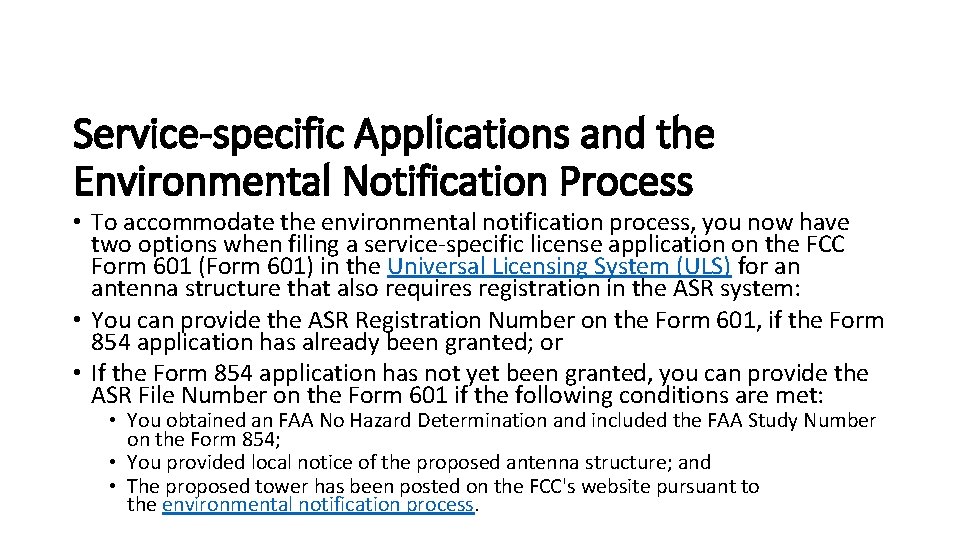 Service-specific Applications and the Environmental Notification Process

• To accommodate the environmental notification process, you now have two options when filing a service-specific license application on the FCC Form 601 (Form 601) in the Universal Licensing System (ULS) for an antenna structure that also requires registration in the ASR system:
• You can provide the ASR Registration Number on the Form 601, if the Form 854 application has already been granted; or
• If the Form 854 application has not yet been granted, you can provide the ASR File Number on the Form 601 if the following conditions are met:
• You obtained an FAA No Hazard Determination and included the FAA Study Number on the Form 854;
• You provided local notice of the proposed antenna structure; and
• The proposed tower has been posted on the FCC's website pursuant to the environmental notification process.